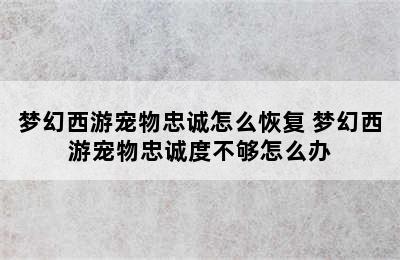 梦幻西游宠物忠诚怎么恢复 梦幻西游宠物忠诚度不够怎么办